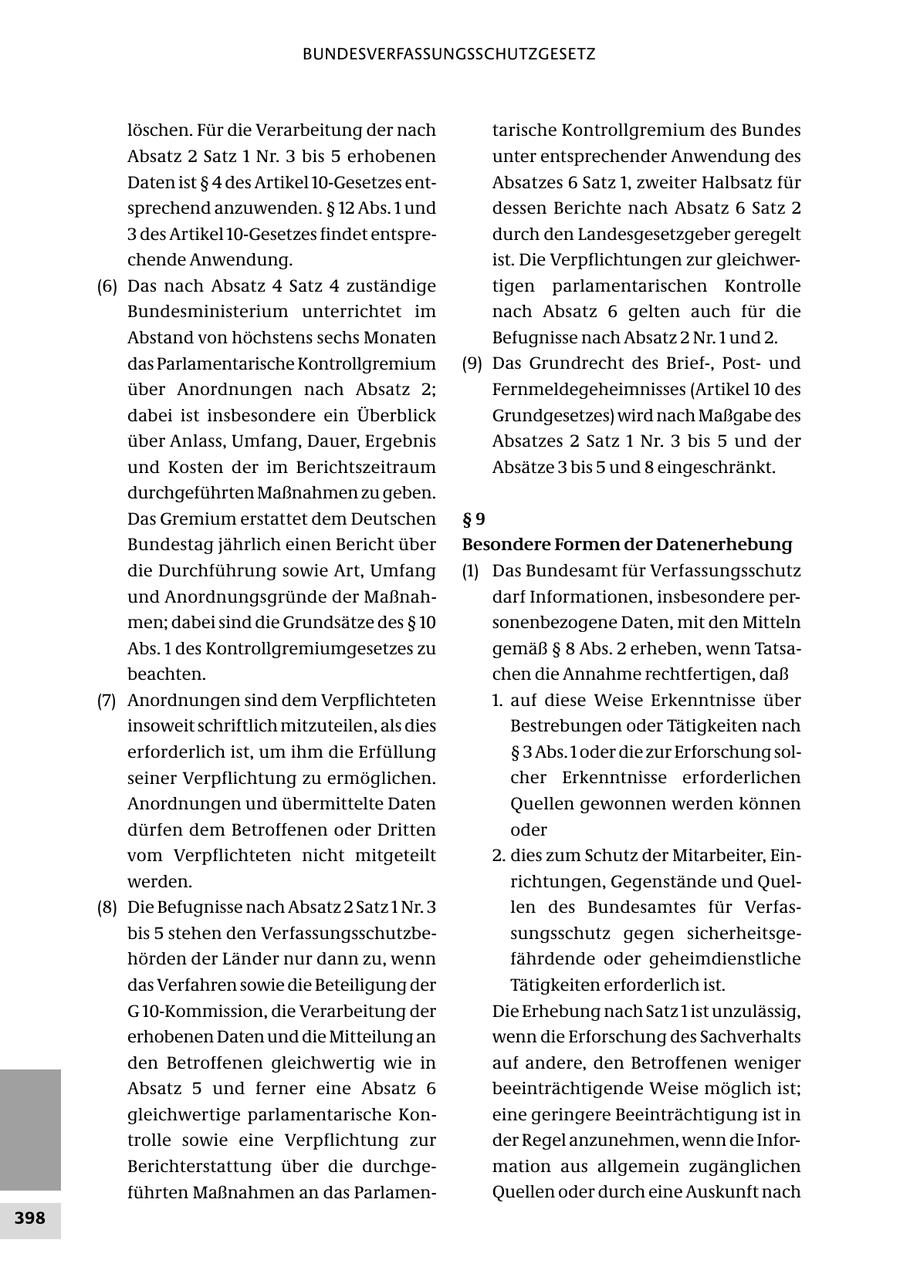 BUNDESVERFASSUNGSSCHUTZGESETZ

löschen. Für die Verarbeitung der nach Absatz 2 Satz 1 Nr. 3 bis 5 erhobenen Daten ist § 4 des Artikel 10-Gesetzes entsprechend anzuwenden. § 12 Abs. 1 und 3 des Artikel 10-Gesetzes findet entsprechende Anwendung.

(6) Das nach Absatz 4 Satz 4 zuständige Bundesministerium unterrichtet im Abstand von höchstens sechs Monaten das Parlamentarische Kontrollgremium über Anordnungen nach Absatz 2; dabei ist insbesondere ein Überblick über Anlass, Umfang, Dauer, Ergebnis und Kosten der im Berichtszeitraum durchgeführten Maßnahmen zu geben. Das Gremium erstattet dem Deutschen Bundestag jährlich einen Bericht über die Durchführung sowie Art, Umfang und Anordnungsgründe der Maßnahmen; dabei sind die Grundsätze des § 10 Abs. 1 des Kontrollgremiumgesetzes zu beachten.

(7) Anordnungen sind dem Verpflichteten insoweit schriftlich mitzuteilen, als dies erforderlich ist, um ihm die Erfüllung seiner Verpflichtung zu ermöglichen. Anordnungen und übermittelte Daten dürfen dem Betroffenen oder Dritten vom Verpflichteten nicht mitgeteilt werden.

(8) Die Befugnisse nach Absatz 2 Satz 1 Nr. 3 bis 5 stehen den Verfassungsschutzbehörden der Länder nur dann zu, wenn das Verfahren sowie die Beteiligung der G 10-Kommission, die Verarbeitung der erhobenen Daten und die Mitteilung an den Betroffenen gleichwertig wie in Absatz 5 und ferner eine Absatz 6 gleichwertige parlamentarische Kontrolle sowie eine Verpflichtung zur Berichterstattung über die durchgeführten Maßnahmen an das Parlamentarische Kontrollgremium des Bundes unter entsprechender Anwendung des Absatzes 6 Satz 1, zweiter Halbsatz für dessen Berichte nach Absatz 6 Satz 2 durch den Landesgesetzgeber geregelt ist. Die Verpflichtungen zur gleichwertigen parlamentarischen Kontrolle nach Absatz 6 gelten auch für die Befugnisse nach Absatz 2 Nr. 1 und 2.

(9) Das Grundrecht des Brief-, Post- und Fernmeldegeheimnisses (Artikel 10 des Grundgesetzes) wird nach Maßgabe des Absatzes 2 Satz 1 Nr. 3 bis 5 und der Absätze 3 bis 5 und 8 eingeschränkt.

§ 9
Besondere Formen der Datenerhebung

(1) Das Bundesamt für Verfassungsschutz darf Informationen, insbesondere personenbezogene Daten, mit den Mitteln gemäß § 8 Abs. 2 erheben, wenn Tatsachen die Annahme rechtfertigen, daß
1. auf diese Weise Erkenntnisse über Bestrebungen oder Tätigkeiten nach § 3 Abs. 1 oder die zur Erforschung solcher Erkenntnisse erforderlichen Quellen gewonnen werden können oder
2. dies zum Schutz der Mitarbeiter, Einrichtungen, Gegenstände und Quellen des Bundesamtes für Verfassungsschutz gegen sicherheitsgefährdende oder geheimdienstliche Tätigkeiten erforderlich ist.
Die Erhebung nach Satz 1 ist unzulässig, wenn die Erforschung des Sachverhalts auf andere, den Betroffenen weniger beeinträchtigende Weise möglich ist; eine geringere Beeinträchtigung ist in der Regel anzunehmen, wenn die Information aus allgemein zugänglichen Quellen oder durch eine Auskunft nach

398